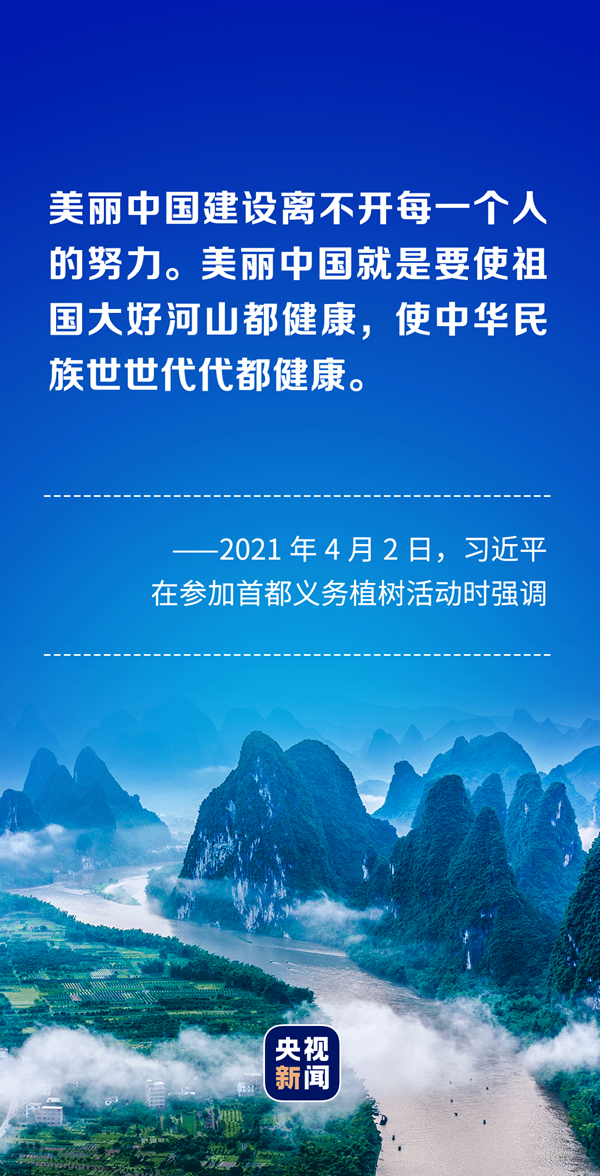 美丽中国建设离不开每一个人的努力。美丽中国就是要使祖国大好河山都健康，使中华民族世世代代都健康。

——2021 年 4 月 2 日，习近平在参加首都义务植树活动时强调

央视新闻